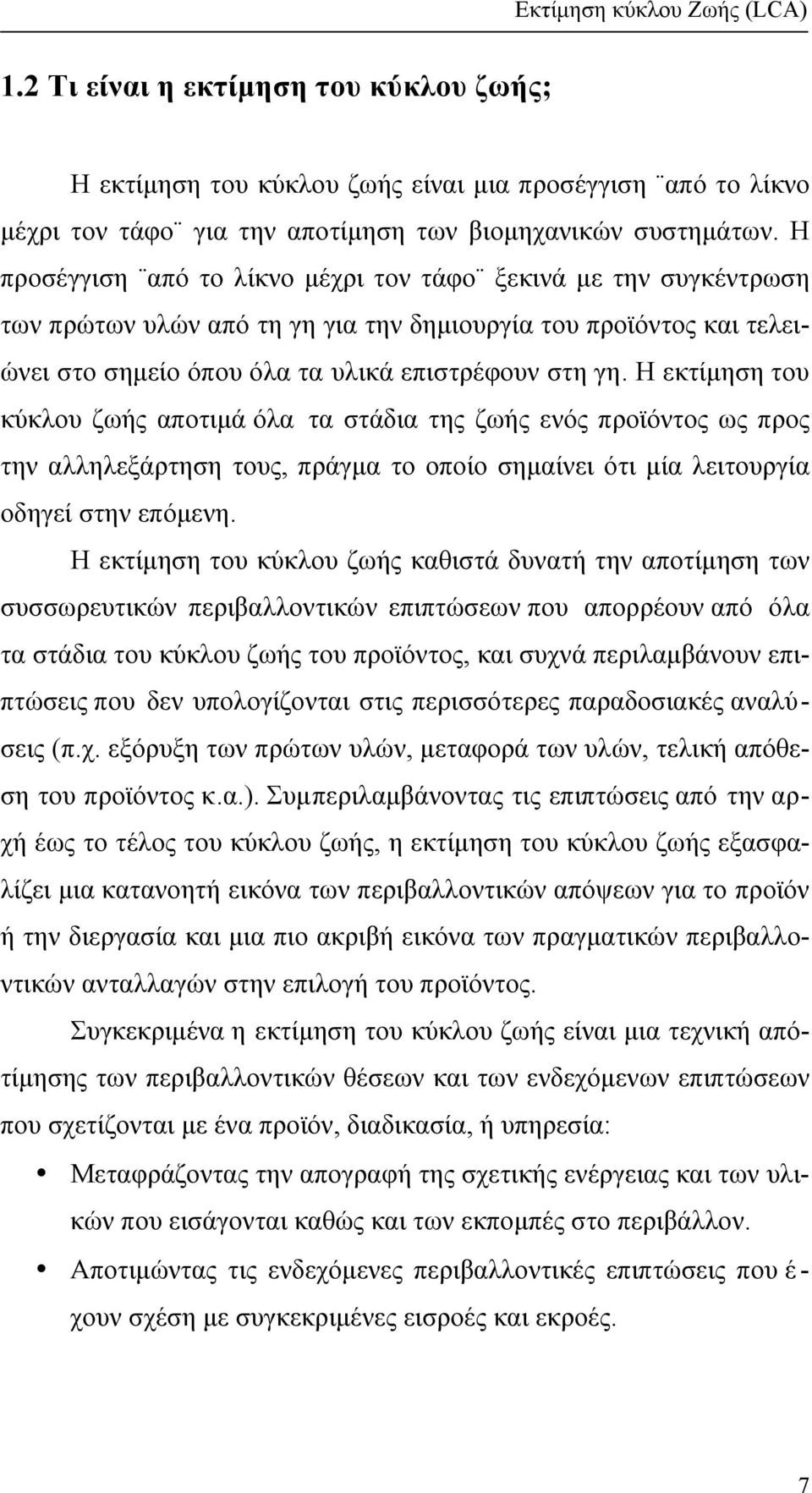 Εκτίμηση κύκλου Ζωής (LCA)

1.2 Τι είναι η εκτίμηση του κύκλου ζωής;

Η εκτίμηση του κύκλου ζωής είναι μια προσέγγιση ¨από το λίκνο μέχρι τον τάφο¨ για την αποτίμηση των βιομηχανικών συστημάτων. Η προσέγγιση ¨από το λίκνο μέχρι τον τάφο¨ ξεκινά με την συγκέντρωση των πρώτων υλών από τη γη για την δημιουργία του προϊόντος και τελειώνει στο σημείο όπου όλα τα υλικά επιστρέφουν στη γη. Η εκτίμηση του κύκλου ζωής αποτιμά όλα τα στάδια της ζωής ενός προϊόντος ως προς την αλληλεξάρτηση τους, πράγμα το οποίο σημαίνει ότι μία λειτουργία οδηγεί στην επόμενη.

Η εκτίμηση του κύκλου ζωής καθιστά δυνατή την αποτίμηση των συσσωρευτικών περιβαλλοντικών επιπτώσεων που απορρέουν από όλα τα στάδια του κύκλου ζωής του προϊόντος, και συχνά περιλαμβάνουν επιπτώσεις που δεν υπολογίζονται στις περισσότερες παραδοσιακές αναλύσεις (π.χ. εξόρυξη των πρώτων υλών, μεταφορά των υλών, τελική απόθεση του προϊόντος κ.α.). Συμπεριλαμβάνοντας τις επιπτώσεις από την αρχή έως το τέλος του κύκλου ζωής, η εκτίμηση του κύκλου ζωής εξασφαλίζει μια κατανοητή εικόνα των περιβαλλοντικών απόψεων για το προϊόν ή την διεργασία και μια πιο ακριβή εικόνα των πραγματικών περιβαλλοντικών ανταλλαγών στην επιλογή του προϊόντος.

Συγκεκριμένα η εκτίμηση του κύκλου ζωής είναι μια τεχνική αποτίμησης των περιβαλλοντικών θέσεων και των ενδεχόμενων επιπτώσεων που σχετίζονται με ένα προϊόν, διαδικασία, ή υπηρεσία:

• Μεταφράζοντας την απογραφή της σχετικής ενέργειας και των υλικών που εισάγονται καθώς και των εκπομπές στο περιβάλλον.

• Αποτιμώντας τις ενδεχόμενες περιβαλλοντικές επιπτώσεις που έχουν σχέση με συγκεκριμένες εισροές και εκροές.

7